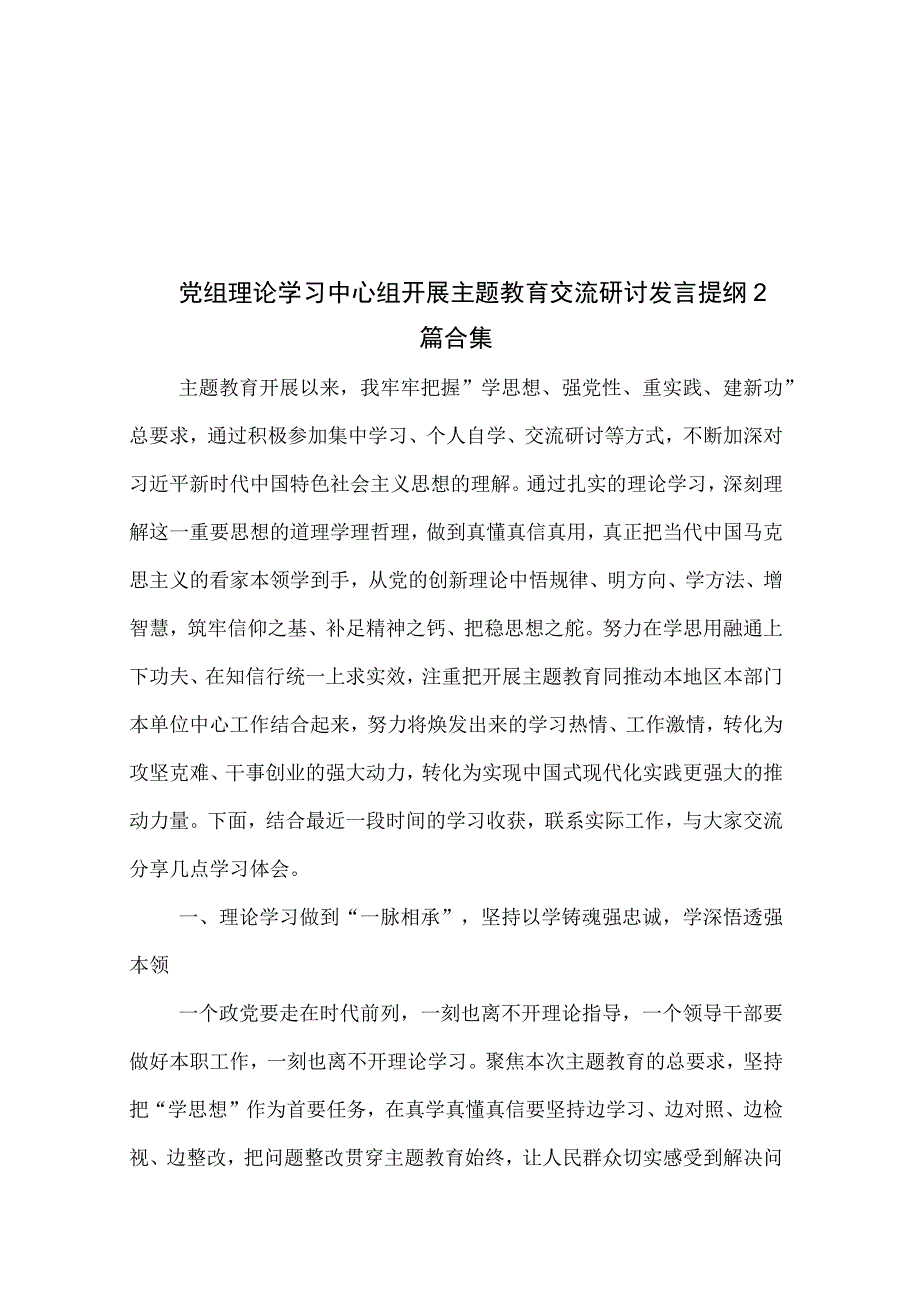 党组理论学习中心组开展主题教育交流研讨发言提纲2篇合集

主题教育开展以来，我牢牢把握”学思想、强党性、重实践、建新功”总要求，通过积极参加集中学习、个人自学、交流研讨等方式，不断加深对习近平新时代中国特色社会主义思想的理解。通过扎实的理论学习，深刻理解这一重要思想的道理学理哲理，做到真懂真信真用，真正把当代中国马克思主义的看家本领学到手，从党的创新理论中悟规律、明方向、学方法、增智慧，筑牢信仰之基、补足精神之钙、把稳思想之舵。努力在学思用融通上下功夫、在知信行统一上求实效，注重把开展主题教育同推动本地区本部门本单位中心工作结合起来，努力将焕发出来的学习热情、工作激情，转化为攻坚克难、干事创业的强大动力，转化为实现中国式现代化实践更强大的推动力量。下面，结合最近一段时间的学习收获，联系实际工作，与大家交流分享几点学习体会。

一、理论学习做到“一脉相承”，坚持以学铸魂强忠诚，学深悟透强本领

一个政党要走在时代前列，一刻也离不开理论指导，一个领导干部要做好本职工作，一刻也离不开理论学习。聚焦本次主题教育的总要求，坚持把“学思想”作为首要任务，在真学真懂真信要坚持边学习、边对照、边检视、边整改，把问题整改贯穿主题教育始终，让人民群众切实感受到解决问